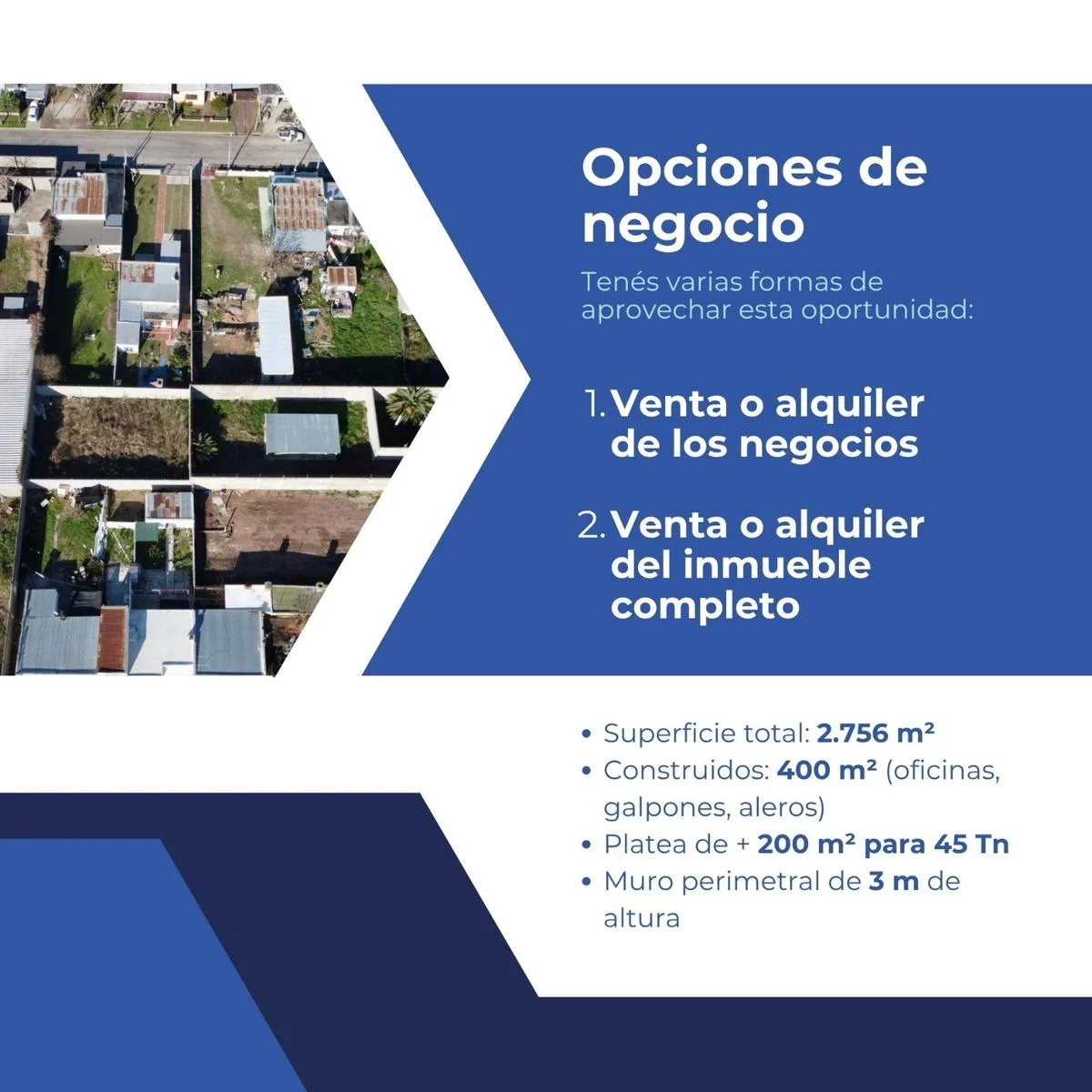 Opciones de negocio

Tenés varias formas de aprovechar esta oportunidad:

1. Venta o alquiler de los negocios

2. Venta o alquiler del inmueble completo

• Superficie total: 2.756 m²
• Construidos: 400 m² (oficinas, galpones, aleros)
• Platea de + 200 m² para 45 Tn
• Muro perimetral de 3 m de altura